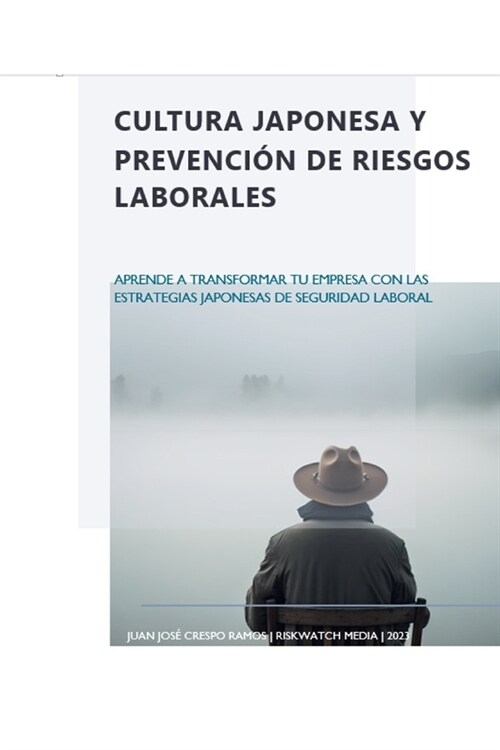 CULTURA JAPONESA Y PREVENCIÓN DE RIESGOS LABORALES

APRENDE A TRANSFORMAR TU EMPRESA CON LAS ESTRATEGIAS JAPONESAS DE SEGURIDAD LABORAL

JUAN JOSÉ CRESPO RAMOS | RISKWATCH MEDIA | 2023